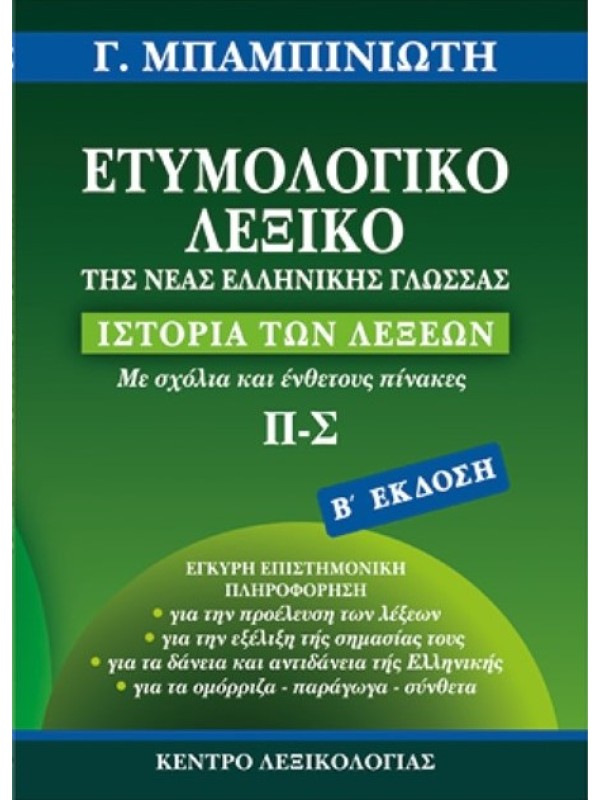 Γ. ΜΠΑΜΠΙΝΙΩΤΗ

ΕΤΥΜΟΛΟΓΙΚΟ ΛΕΞΙΚΟ
ΤΗΣ ΝΕΑΣ ΕΛΛΗΝΙΚΗΣ ΓΛΩΣΣΑΣ

ΙΣΤΟΡΙΑ ΤΩΝ ΛΕΞΕΩΝ

Με σχόλια και ένθετους πίνακες

Π-Σ

Β΄ ΕΚΔΟΣΗ

ΕΓΚΥΡΗ ΕΠΙΣΤΗΜΟΝΙΚΗ ΠΛΗΡΟΦΟΡΗΣΗ
• για την προέλευση των λέξεων
• για την εξέλιξη τής σημασίας τους
• για τα δάνεια και αντιδάνεια τής Ελληνικής
• για τα ομόρριζα - παράγωγα - σύνθετα

ΚΕΝΤΡΟ ΛΕΞΙΚΟΛΟΓΙΑΣ